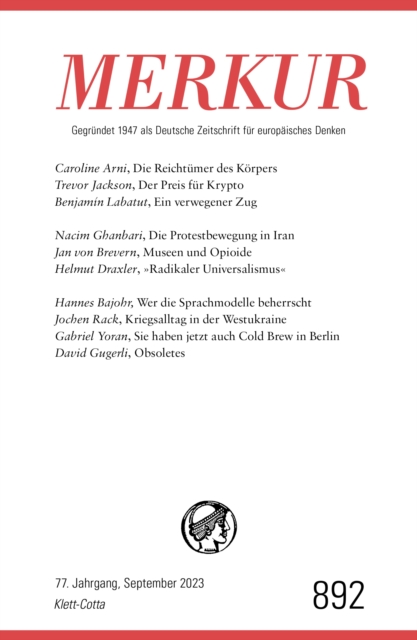 MERKUR

Gegründet 1947 als Deutsche Zeitschrift für europäisches Denken

Caroline Arni, Die Reichtümer des Körpers
Trevor Jackson, Der Preis für Krypto
Benjamín Labatut, Ein verwegener Zug

Nacim Ghanbari, Die Protestbewegung in Iran
Jan von Brevern, Museen und Opioide
Helmut Draxler, »Radikaler Universalismus«

Hannes Bajohr, Wer die Sprachmodelle beherrscht
Jochen Rack, Kriegsalltag in der Westukraine
Gabriel Yoran, Sie haben jetzt auch Cold Brew in Berlin
David Gugerli, Obsoletes

77. Jahrgang, September 2023
Klett-Cotta

892